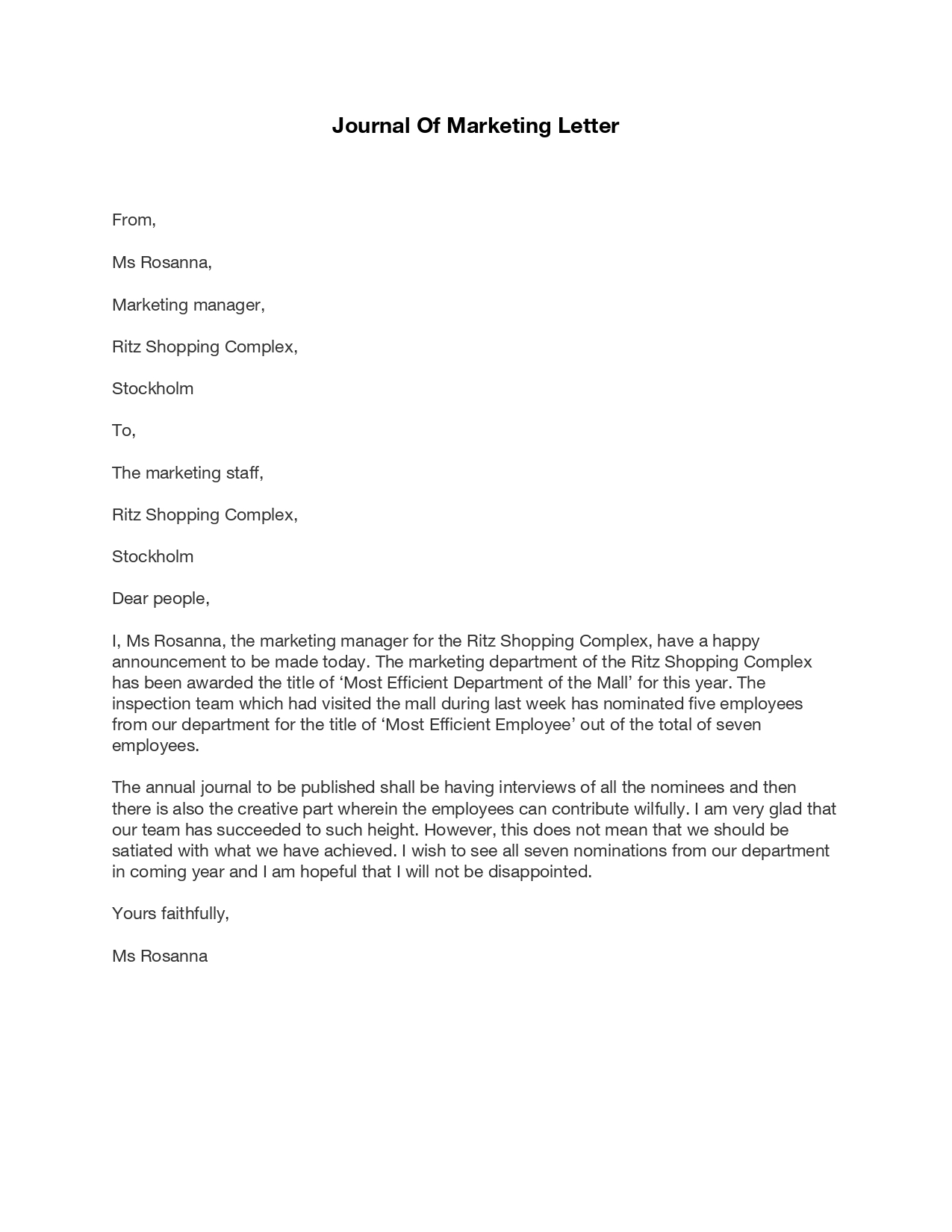 Journal Of Marketing Letter

From,

Ms Rosanna,

Marketing manager,

Ritz Shopping Complex,

Stockholm

To,

The marketing staff,

Ritz Shopping Complex,

Stockholm

Dear people,

I, Ms Rosanna, the marketing manager for the Ritz Shopping Complex, have a happy announcement to be made today. The marketing department of the Ritz Shopping Complex has been awarded the title of ‘Most Efficient Department of the Mall’ for this year. The inspection team which had visited the mall during last week has nominated five employees from our department for the title of ‘Most Efficient Employee’ out of the total of seven employees.

The annual journal to be published shall be having interviews of all the nominees and then there is also the creative part wherein the employees can contribute wilfully. I am very glad that our team has succeeded to such height. However, this does not mean that we should be satiated with what we have achieved. I wish to see all seven nominations from our department in coming year and I am hopeful that I will not be disappointed.

Yours faithfully,

Ms Rosanna